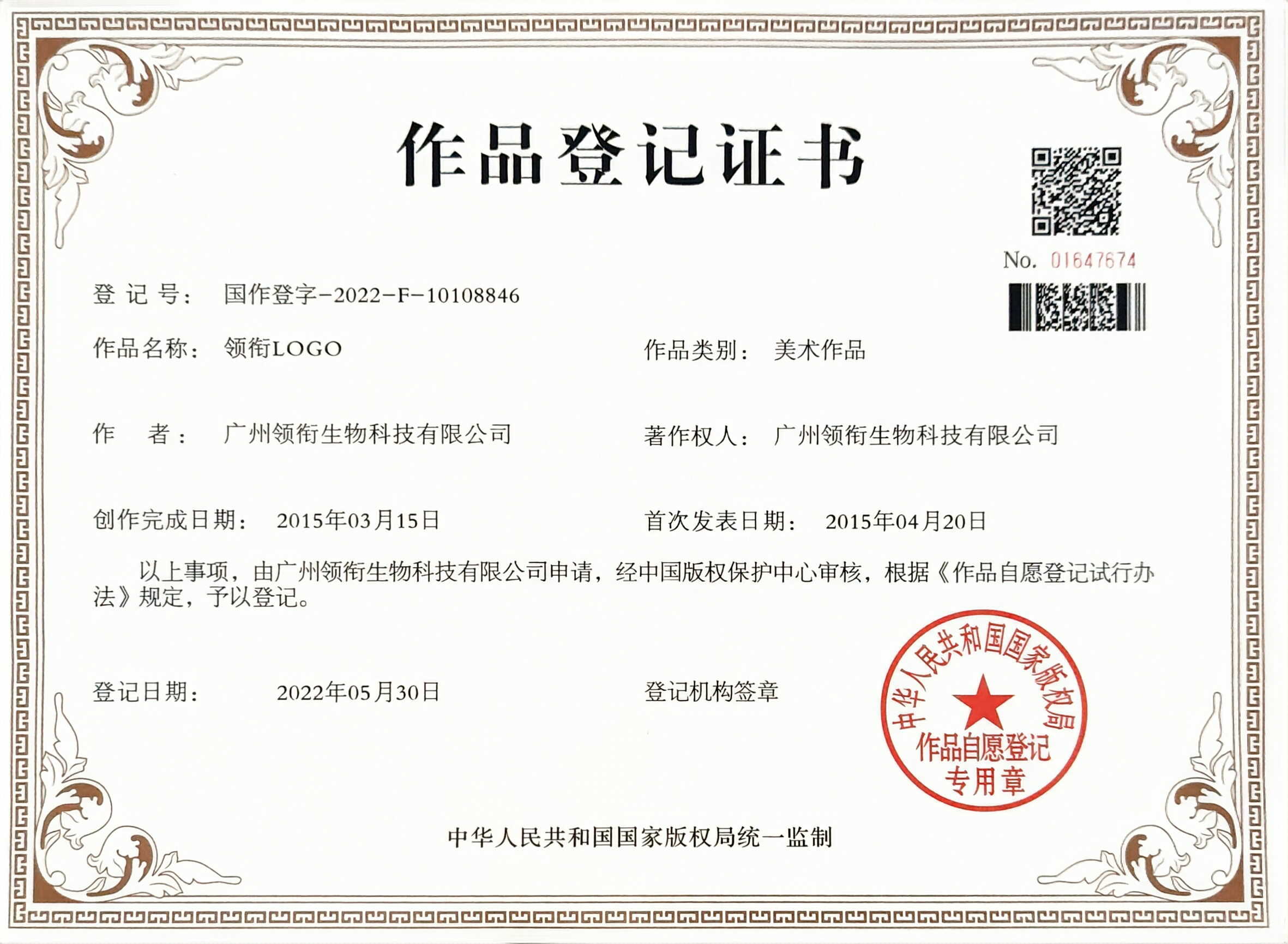 作品登记证书

No. 01647674

登记号: 国作登字-2022-F-10108846

作品名称: 领衔LOGO 作品类别: 美术作品

作者: 广州领衔生物科技有限公司 著作权人: 广州领衔生物科技有限公司

创作完成日期: 2015年03月15日 首次发表日期: 2015年04月20日

以上事项，由广州领衔生物科技有限公司申请，经中国版权保护中心审核，根据《作品自愿登记试行办法》规定，予以登记。

登记日期: 2022年05月30日 登记机构签章

中华人民共和国国家版权局
作品自愿登记
专用章

中华人民共和国国家版权局统一监制